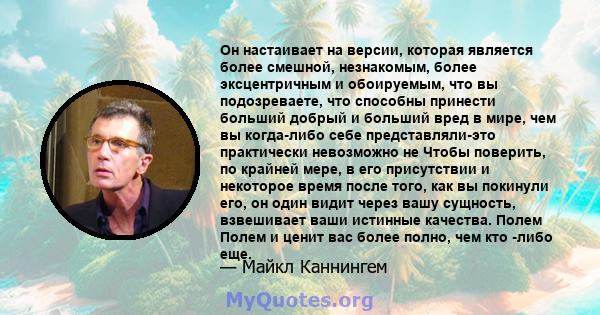 Он настаивает на версии, которая является более смешной, незнакомым, более эксцентричным и обоируемым, что вы подозреваете, что способны принести больший добрый и больший вред в мире, чем вы когда-либо себе представляли-это практически невозможно не Чтобы поверить, по крайней мере, в его присутствии и некоторое время после того, как вы покинули его, он один видит через вашу сущность, взвешивает ваши истинные качества. Полем Полем и ценит вас более полно, чем кто -либо еще.

— Майкл Каннингем

MyQuotes.org